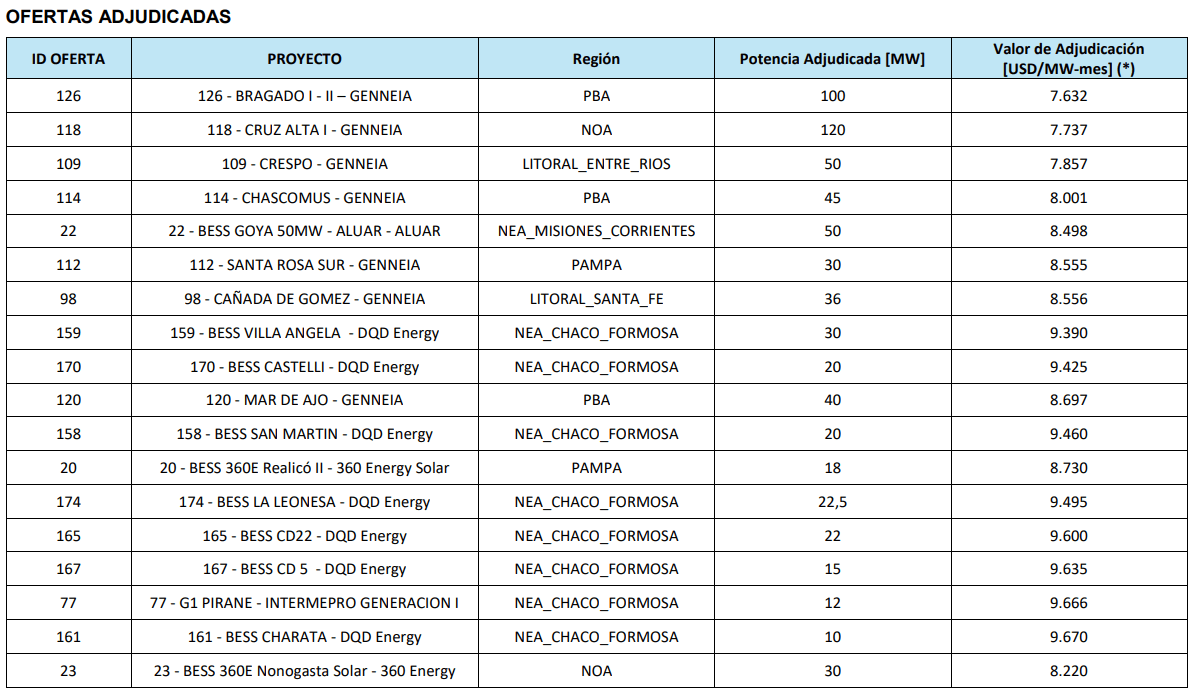 OFERTAS ADJUDICADAS

| ID OFERTA | PROYECTO | Región | Potencia Adjudicada [MW] | Valor de Adjudicación [USD/MW-mes] (*) |
|---|---|---|---|---|
| 126 | 126 - BRAGADO I - II – GENNEIA | PBA | 100 | 7.632 |
| 118 | 118 - CRUZ ALTA I - GENNEIA | NOA | 120 | 7.737 |
| 109 | 109 - CRESPO - GENNEIA | LITORAL_ENTRE_RIOS | 50 | 7.857 |
| 114 | 114 - CHASCOMUS - GENNEIA | PBA | 45 | 8.001 |
| 22 | 22 - BESS GOYA 50MW - ALUAR - ALUAR | NEA_MISIONES_CORRIENTES | 50 | 8.498 |
| 112 | 112 - SANTA ROSA SUR - GENNEIA | PAMPA | 30 | 8.555 |
| 98 | 98 - CAÑADA DE GOMEZ - GENNEIA | LITORAL_SANTA_FE | 36 | 8.556 |
| 159 | 159 - BESS VILLA ANGELA - DQD Energy | NEA_CHACO_FORMOSA | 30 | 9.390 |
| 170 | 170 - BESS CASTELLI - DQD Energy | NEA_CHACO_FORMOSA | 20 | 9.425 |
| 120 | 120 - MAR DE AJO - GENNEIA | PBA | 40 | 8.697 |
| 158 | 158 - BESS SAN MARTIN - DQD Energy | NEA_CHACO_FORMOSA | 20 | 9.460 |
| 20 | 20 - BESS 360E Realicó II - 360 Energy Solar | PAMPA | 18 | 8.730 |
| 174 | 174 - BESS LA LEONESA - DQD Energy | NEA_CHACO_FORMOSA | 22,5 | 9.495 |
| 165 | 165 - BESS CD22 - DQD Energy | NEA_CHACO_FORMOSA | 22 | 9.600 |
| 167 | 167 - BESS CD 5 - DQD Energy | NEA_CHACO_FORMOSA | 15 | 9.635 |
| 77 | 77 - G1 PIRANE - INTERMEPRO GENERACION I | NEA_CHACO_FORMOSA | 12 | 9.666 |
| 161 | 161 - BESS CHARATA - DQD Energy | NEA_CHACO_FORMOSA | 10 | 9.670 |
| 23 | 23 - BESS 360E Nonogasta Solar - 360 Energy | NOA | 30 | 8.220 |